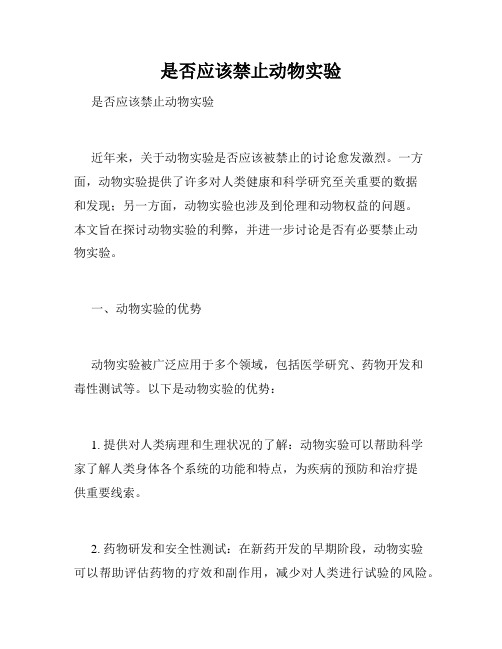 是否应该禁止动物实验

是否应该禁止动物实验

近年来，关于动物实验是否应该被禁止的讨论愈发激烈。一方面，动物实验提供了许多对人类健康和科学研究至关重要的数据和发现；另一方面，动物实验也涉及到伦理和动物权益的问题。本文旨在探讨动物实验的利弊，并进一步讨论是否有必要禁止动物实验。

一、动物实验的优势

动物实验被广泛应用于多个领域，包括医学研究、药物开发和毒性测试等。以下是动物实验的优势：

1. 提供对人类病理和生理状况的了解：动物实验可以帮助科学家了解人类身体各个系统的功能和特点，为疾病的预防和治疗提供重要线索。

2. 药物研发和安全性测试：在新药开发的早期阶段，动物实验可以帮助评估药物的疗效和副作用，减少对人类进行试验的风险。